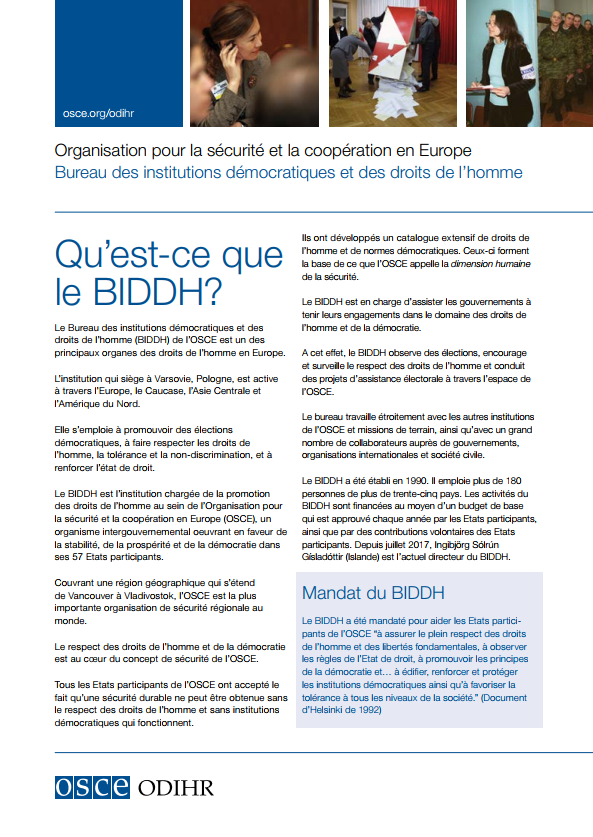 osce.org/odihr

Organisation pour la sécurité et la coopération en Europe
Bureau des institutions démocratiques et des droits de l'homme

Qu'est-ce que le BIDDH?

Le Bureau des institutions démocratiques et des droits de l'homme (BIDDH) de l'OSCE est un des principaux organes des droits de l'homme en Europe.

L'institution qui siège à Varsovie, Pologne, est active à travers l'Europe, le Caucase, l'Asie Centrale et l'Amérique du Nord.

Elle s'emploie à promouvoir des élections démocratiques, à faire respecter les droits de l'homme, la tolérance et la non-discrimination, et à renforcer l'état de droit.

Le BIDDH est l'institution chargée de la promotion des droits de l'homme au sein de l'Organisation pour la sécurité et la coopération en Europe (OSCE), un organisme intergouvernemental oeuvrant en faveur de la stabilité, de la prospérité et de la démocratie dans ses 57 Etats participants.

Couvrant une région géographique qui s'étend de Vancouver à Vladivostok, l'OSCE est la plus importante organisation de sécurité régionale au monde.

Le respect des droits de l'homme et de la démocratie est au cœur du concept de sécurité de l'OSCE.

Tous les Etats participants de l'OSCE ont accepté le fait qu'une sécurité durable ne peut être obtenue sans le respect des droits de l'homme et sans institutions démocratiques qui fonctionnent.

Ils ont développés un catalogue extensif de droits de l'homme et de normes démocratiques. Ceux-ci forment la base de ce que l'OSCE appelle la dimension humaine de la sécurité.

Le BIDDH est en charge d'assister les gouvernements à tenir leurs engagements dans le domaine des droits de l'homme et de la démocratie.

A cet effet, le BIDDH observe des élections, encourage et surveille le respect des droits de l'homme et conduit des projets d'assistance électorale à travers l'espace de l'OSCE.

Le bureau travaille étroitement avec les autres institutions de l'OSCE et missions de terrain, ainsi qu'avec un grand nombre de collaborateurs auprès de gouvernements, organisations internationales et société civile.

Le BIDDH a été établi en 1990. Il emploie plus de 180 personnes de plus de trente-cinq pays. Les activités du BIDDH sont financées au moyen d'un budget de base qui est approuvé chaque année par les Etats participants, ainsi que par des contributions volontaires des Etats participants. Depuis juillet 2017, Ingibjörg Sólrún Gísladóttir (Islande) est l'actuel directeur du BIDDH.

Mandat du BIDDH

Le BIDDH a été mandaté pour aider les Etats participants de l'OSCE "à assurer le plein respect des droits de l'homme et des libertés fondamentales, à observer les règles de l'Etat de droit, à promouvoir les principes de la démocratie et… à édifier, renforcer et protéger les institutions démocratiques ainsi qu'à favoriser la tolérance à tous les niveaux de la société." (Document d'Helsinki de 1992)

OSCE ODIHR